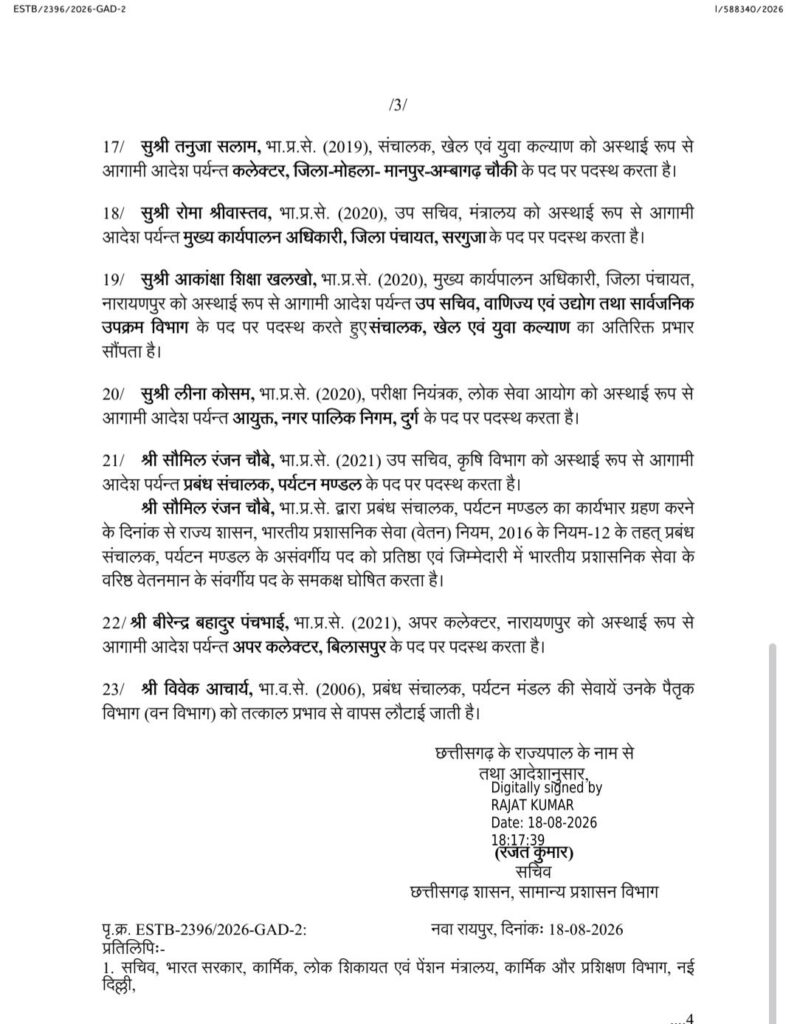 ESTB/2396/2026-GAD-2

I/588340/2026

/3/

17/ सुश्री तनुजा सलाम, भा.प्र.से. (2019), संचालक, खेल एवं युवा कल्याण को अस्थाई रूप से आगामी आदेश पर्यन्त कलेक्टर, जिला-मोहला- मानपुर-अम्बागढ़ चौकी के पद पर पदस्थ करता है।

18/ सुश्री रोमा श्रीवास्तव, भा.प्र.से. (2020), उप सचिव, मंत्रालय को अस्थाई रूप से आगामी आदेश पर्यन्त मुख्य कार्यपालन अधिकारी, जिला पंचायत, सरगुजा के पद पर पदस्थ करता है।

19/ सुश्री आकांक्षा शिक्षा खलखो, भा.प्र.से. (2020), मुख्य कार्यपालन अधिकारी, जिला पंचायत, नारायणपुर को अस्थाई रूप से आगामी आदेश पर्यन्त उप सचिव, वाणिज्य एवं उद्योग तथा सार्वजनिक उपक्रम विभाग के पद पर पदस्थ करते हुए संचालक, खेल एवं युवा कल्याण का अतिरिक्त प्रभार सौंपता है।

20/ सुश्री लीना कोसम, भा.प्र.से. (2020), परीक्षा नियंत्रक, लोक सेवा आयोग को अस्थाई रूप से आगामी आदेश पर्यन्त आयुक्त, नगर पालिक निगम, दुर्ग के पद पर पदस्थ करता है।

21/ श्री सौमिल रंजन चौबे, भा.प्र.से. (2021) उप सचिव, कृषि विभाग को अस्थाई रूप से आगामी आदेश पर्यन्त प्रबंध संचालक, पर्यटन मण्डल के पद पर पदस्थ करता है।
श्री सौमिल रंजन चौबे, भा.प्र.से. द्वारा प्रबंध संचालक, पर्यटन मण्डल का कार्यभार ग्रहण करने के दिनांक से राज्य शासन, भारतीय प्रशासनिक सेवा (वेतन) नियम, 2016 के नियम-12 के तहत् प्रबंध संचालक, पर्यटन मण्डल के असंवर्गीय पद को प्रतिष्ठा एवं जिम्मेदारी में भारतीय प्रशासनिक सेवा के वरिष्ठ वेतनमान के संवर्गीय पद के समकक्ष घोषित करता है।

22/ श्री बीरेन्द्र बहादुर पंचभाई, भा.प्र.से. (2021), अपर कलेक्टर, नारायणपुर को अस्थाई रूप से आगामी आदेश पर्यन्त अपर कलेक्टर, बिलासपुर के पद पर पदस्थ करता है।

23/ श्री विवेक आचार्य, भा.व.से. (2006), प्रबंध संचालक, पर्यटन मंडल की सेवायें उनके पैतृक विभाग (वन विभाग) को तत्काल प्रभाव से वापस लौटाई जाती है।

छत्तीसगढ़ के राज्यपाल के नाम से
तथा आदेशानुसार,
Digitally signed by
RAJAT KUMAR
Date: 18-08-2026
18:17:39
(रजत कुमार)
सचिव
छत्तीसगढ़ शासन, सामान्य प्रशासन विभाग

पृ.क्र. ESTB-2396/2026-GAD-2: नवा रायपुर, दिनांकः 18-08-2026
प्रतिलिपिः-
1. सचिव, भारत सरकार, कार्मिक, लोक शिकायत एवं पेंशन मंत्रालय, कार्मिक और प्रशिक्षण विभाग, नई दिल्ली,

....4